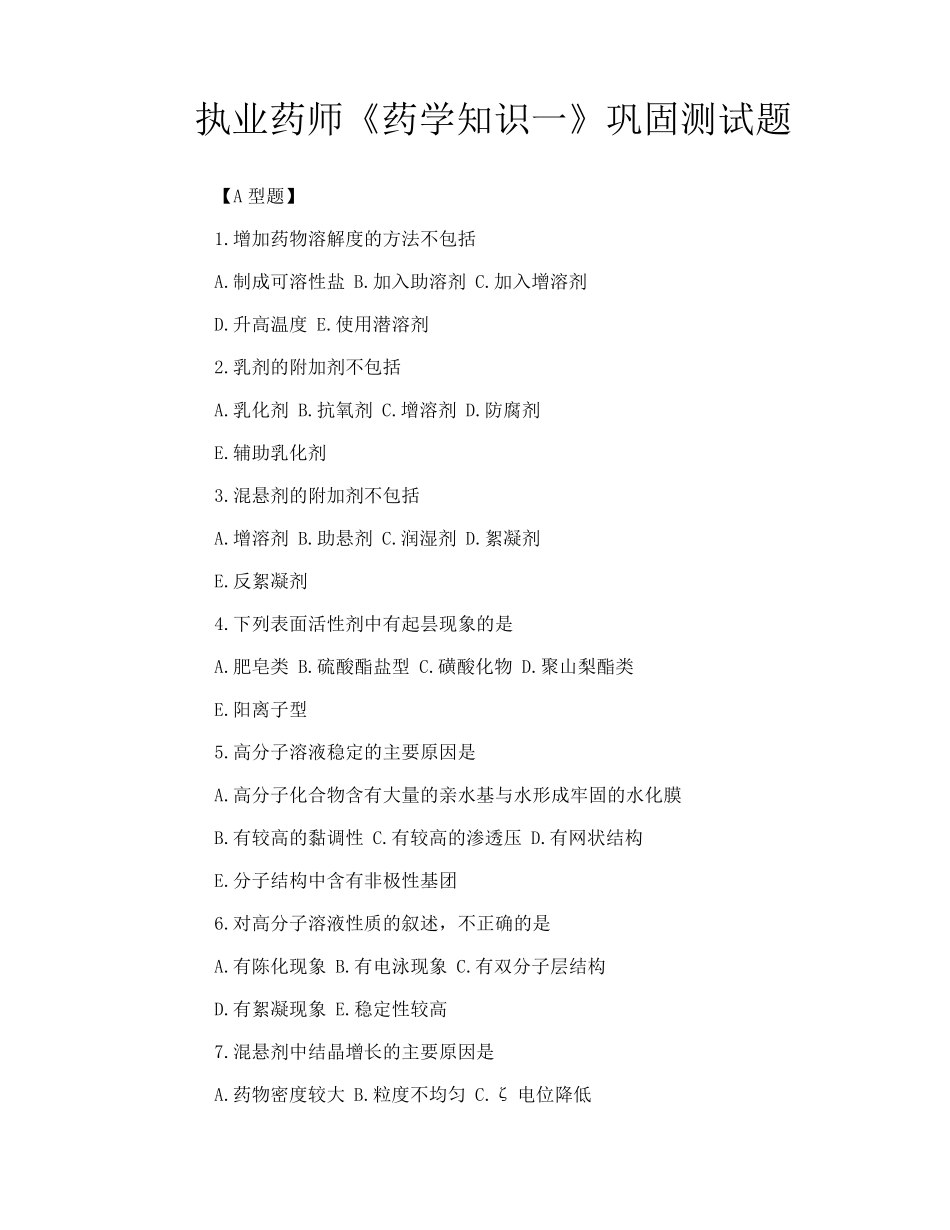 执业药师《药学知识一》巩固测试题

【A 型题】

1.增加药物溶解度的方法不包括

A.制成可溶性盐 B.加入助溶剂 C.加入增溶剂

D.升高温度 E.使用潜溶剂

2.乳剂的附加剂不包括

A.乳化剂 B.抗氧剂 C.增溶剂 D.防腐剂

E.辅助乳化剂

3.混悬剂的附加剂不包括

A.增溶剂 B.助悬剂 C.润湿剂 D.絮凝剂

E.反絮凝剂

4.下列表面活性剂中有起昙现象的是

A.肥皂类 B.硫酸酯盐型 C.磺酸化物 D.聚山梨酯类

E.阳离子型

5.高分子溶液稳定的主要原因是

A.高分子化合物含有大量的亲水基与水形成牢固的水化膜

B.有较高的黏调性 C.有较高的渗透压 D.有网状结构

E.分子结构中含有非极性基团

6.对高分子溶液性质的叙述，不正确的是

A.有陈化现象 B.有电泳现象 C.有双分子层结构

D.有絮凝现象 E.稳定性较高

7.混悬剂中结晶增长的主要原因是

A.药物密度较大 B.粒度不均匀 C.ζ 电位降低